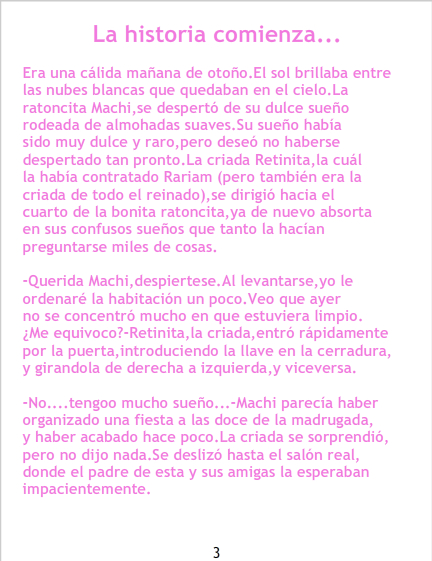 La historia comienza...

Era una cálida mañana de otoño.El sol brillaba entre las nubes blancas que quedaban en el cielo.La ratoncita Machi,se despertó de su dulce sueño rodeada de almohadas suaves.Su sueño había sido muy dulce y raro,pero deseó no haberse despertado tan pronto.La criada Retinita,la cuál la había contratado Rariam (pero también era la criada de todo el reinado),se dirigió hacia el cuarto de la bonita ratoncita,ya de nuevo absorta en sus confusos sueños que tanto la hacían preguntarse miles de cosas.

-Querida Machi,despiertese.Al levantarse,yo le ordenaré la habitación un poco.Veo que ayer no se concentró mucho en que estuviera limpio. ¿Me equivoco?-Retinita,la criada,entró rápidamente por la puerta,introduciendo la llave en la cerradura, y girandola de derecha a izquierda,y viceversa.

-No....tengoo mucho sueño...-Machi parecía haber organizado una fiesta a las doce de la madrugada, y haber acabado hace poco.La criada se sorprendió, pero no dijo nada.Se deslizó hasta el salón real, donde el padre de esta y sus amigas la esperaban impacientemente.

3